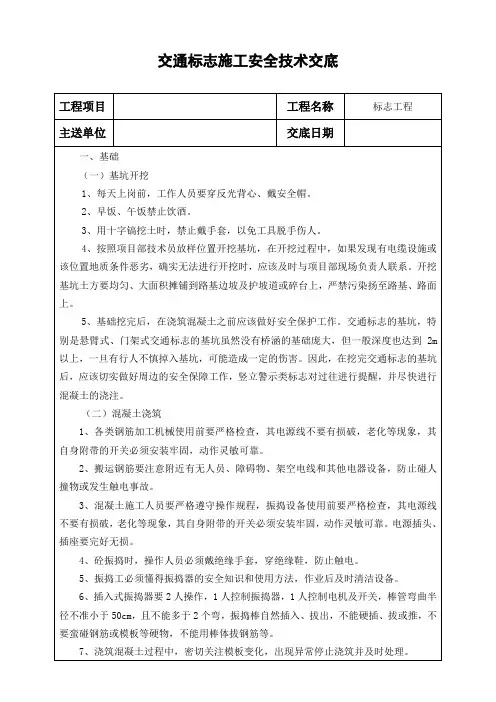 交通标志施工安全技术交底

| 工程项目 |  | 工程名称 | 标志工程 |
|---|---|---|---|
| 主送单位 |  | 交底日期 |  |

一、基础

（一）基坑开挖

1、每天上岗前，工作人员要穿反光背心、戴安全帽。

2、早饭、午饭禁止饮酒。

3、用十字镐挖土时，禁止戴手套，以免工具脱手伤人。

4、按照项目部技术员放样位置开挖基坑，在开挖过程中，如果发现有电缆设施或该位置地质条件恶劣，确实无法进行开挖时，应该及时与项目部现场负责人联系。开挖基坑土方要均匀、大面积摊铺到路基边坡及护坡道或碎台上，严禁污染扬至路基、路面上。

5、基础挖完后，在浇筑混凝土之前应该做好安全保护工作。交通标志的基坑，特别是悬臂式、门架式交通标志的基坑虽然没有桥涵的基础庞大，但一般深度也达到 2m 以上，一旦有行人不慎掉入基坑，可能造成一定的伤害。因此，在挖完交通标志的基坑后，应该切实做好周边的安全保障工作，竖立警示类标志对过往进行提醒，并尽快进行混凝土的浇注。

（二）混凝土浇筑

1、各类钢筋加工机械使用前要严格检查，其电源线不要有损破，老化等现象，其自身附带的开关必须安装牢固，动作灵敏可靠。

2、搬运钢筋要注意附近有无人员、障碍物、架空电线和其他电器设备，防止碰人撞物或发生触电事故。

3、混凝土施工人员要严格遵守操作规程，振捣设备使用前要严格检查，其电源线不要有损破，老化等现象，其自身附带的开关必须安装牢固，动作灵敏可靠。电源插头、插座要完好无损。

4、砼振捣时，操作人员必须戴绝缘手套，穿绝缘鞋，防止触电。

5、振捣工必须懂得振捣器的安全知识和使用方法，作业后及时清洁设备。

6、插入式振捣器要 2 人操作，1 人控制振捣器，1 人控制电机及开关，棒管弯曲半径不准小于 50cm，且不能多于 2 个弯，振捣棒自然插入、拔出，不能硬插、拔或推，不要蛮碰钢筋或模板等硬物，不能用棒体拔钢筋等。

7、浇筑混凝土过程中，密切关注模板变化，出现异常停止浇筑并及时处理。